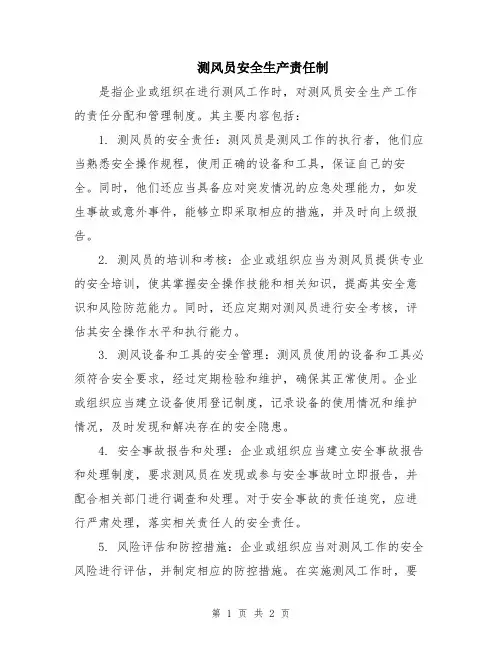 测风员安全生产责任制

是指企业或组织在进行测风工作时，对测风员安全生产工作的责任分配和管理制度。其主要内容包括：

1. 测风员的安全责任：测风员是测风工作的执行者，他们应当熟悉安全操作规程，使用正确的设备和工具，保证自己的安全。同时，他们还应当具备应对突发情况的应急处理能力，如发生事故或意外事件，能够立即采取相应的措施，并及时向上级报告。

2. 测风员的培训和考核：企业或组织应当为测风员提供专业的安全培训，使其掌握安全操作技能和相关知识，提高其安全意识和风险防范能力。同时，还应定期对测风员进行安全考核，评估其安全操作水平和执行能力。

3. 测风设备和工具的安全管理：测风员使用的设备和工具必须符合安全要求，经过定期检验和维护，确保其正常使用。企业或组织应当建立设备使用登记制度，记录设备的使用情况和维护情况，及时发现和解决存在的安全隐患。

4. 安全事故报告和处理：企业或组织应当建立安全事故报告和处理制度，要求测风员在发现或参与安全事故时立即报告，并配合相关部门进行调查和处理。对于安全事故的责任追究，应进行严肃处理，落实相关责任人的安全责任。

5. 风险评估和防控措施：企业或组织应当对测风工作的安全风险进行评估，并制定相应的防控措施。在实施测风工作时，要

第 1 页 共 2 页